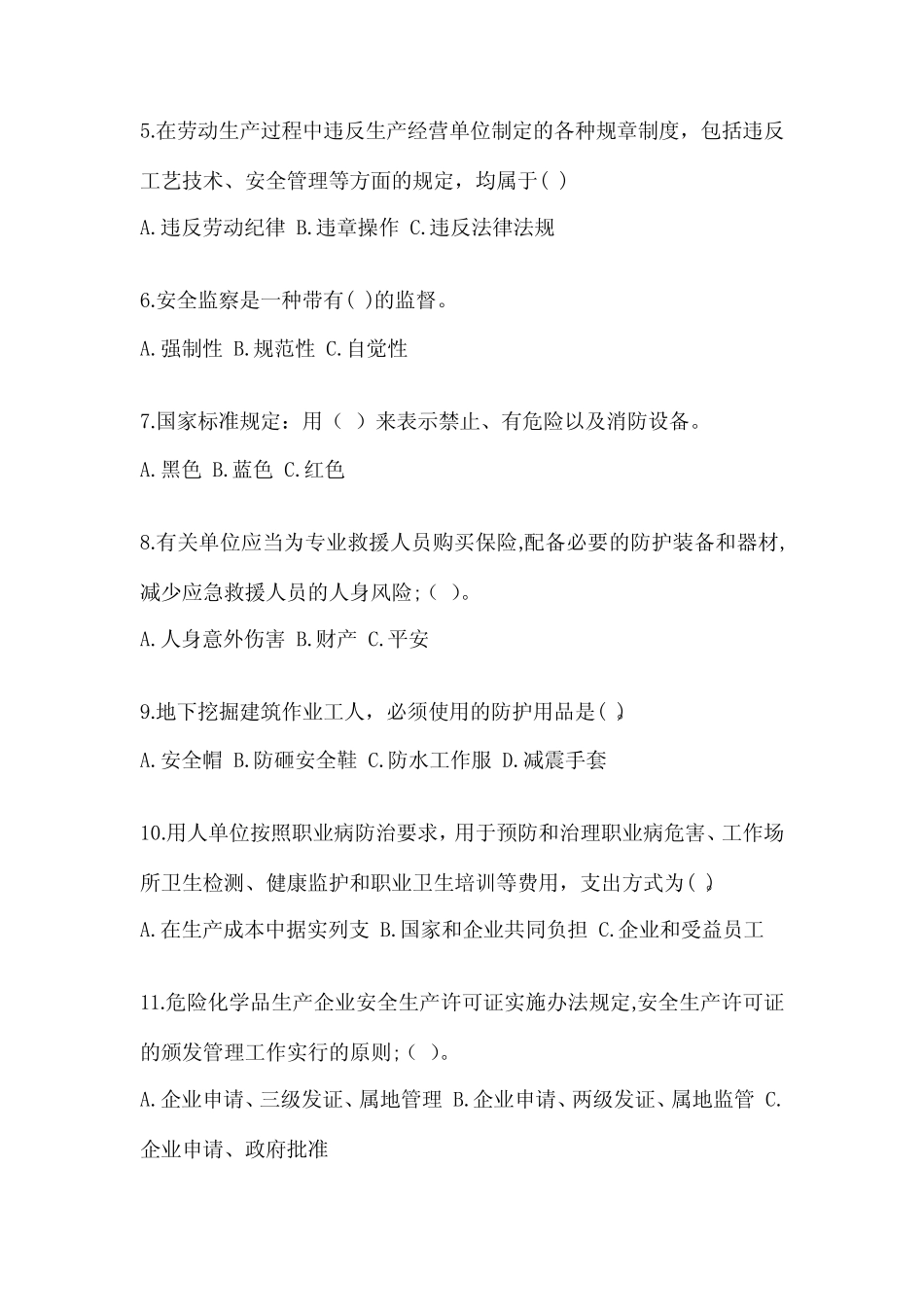 5.在劳动生产过程中违反生产经营单位制定的各种规章制度，包括违反工艺技术、安全管理等方面的规定，均属于( )

A.违反劳动纪律 B.违章操作 C.违反法律法规

6.安全监察是一种带有( )的监督。

A.强制性 B.规范性 C.自觉性

7.国家标准规定：用（ ）来表示禁止、有危险以及消防设备。

A.黑色 B.蓝色 C.红色

8.有关单位应当为专业救援人员购买保险,配备必要的防护装备和器材,减少应急救援人员的人身风险;（ ）。

A.人身意外伤害 B.财产 C.平安

9.地下挖掘建筑作业工人，必须使用的防护用品是( )。

A.安全帽 B.防砸安全鞋 C.防水工作服 D.减震手套

10.用人单位按照职业病防治要求，用于预防和治理职业病危害、工作场所卫生检测、健康监护和职业卫生培训等费用，支出方式为( )。

A.在生产成本中据实列支 B.国家和企业共同负担 C.企业和受益员工

11.危险化学品生产企业安全生产许可证实施办法规定,安全生产许可证的颁发管理工作实行的原则;（ ）。

A.企业申请、三级发证、属地管理 B.企业申请、两级发证、属地监管 C.企业申请、政府批准